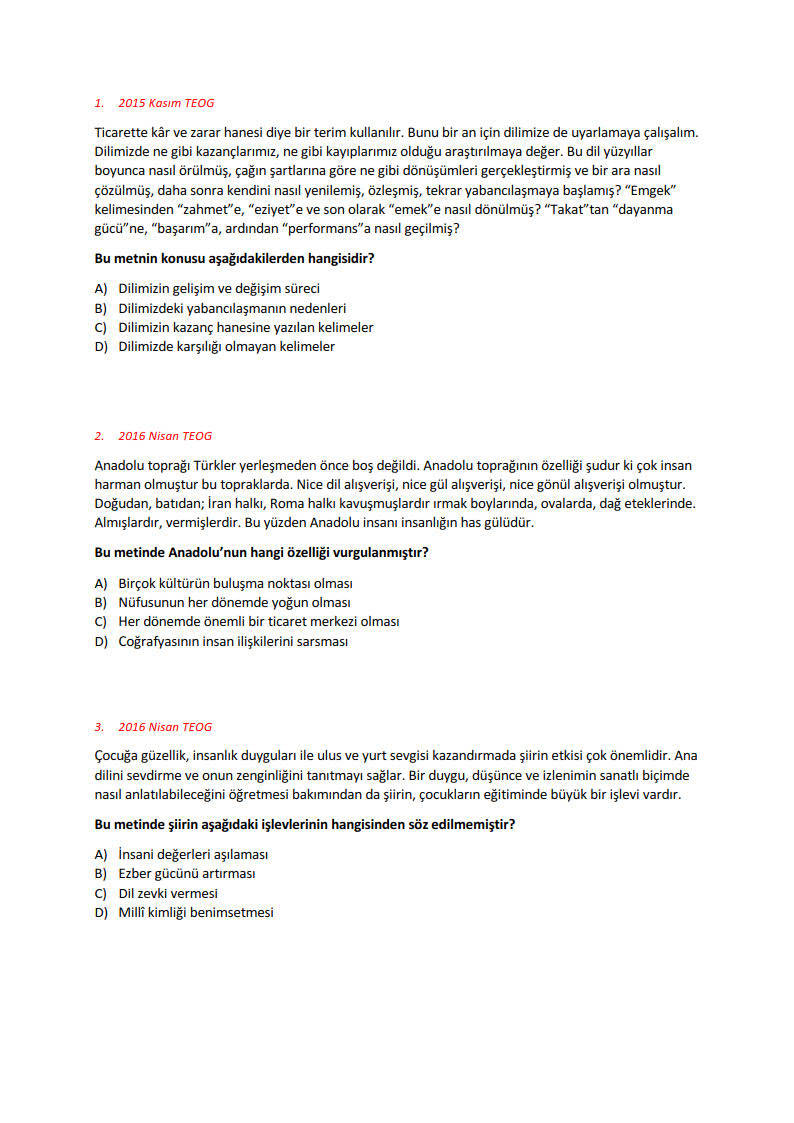 1. 2015 Kasım TEOG

Ticarette kâr ve zarar hanesi diye bir terim kullanılır. Bunu bir an için dilimize de uyarlamaya çalışalım. Dilimizde ne gibi kazançlarımız, ne gibi kayıplarımız olduğu araştırılmaya değer. Bu dil yüzyıllar boyunca nasıl örülmüş, çağın şartlarına göre ne gibi dönüşümleri gerçekleştirmiş ve bir ara nasıl çözülmüş, daha sonra kendini nasıl yenilemiş, özleşmiş, tekrar yabancılaşmaya başlamış? "Emgek" kelimesinden "zahmet"e, "eziyet"e ve son olarak "emek"e nasıl dönülmüş? "Takat"tan "dayanma gücü"ne, "başarım"a, ardından "performans"a nasıl geçilmiş?

Bu metnin konusu aşağıdakilerden hangisidir?

A) Dilimizin gelişim ve değişim süreci
B) Dilimizdeki yabancılaşmanın nedenleri
C) Dilimizin kazanç hanesine yazılan kelimeler
D) Dilimizde karşılığı olmayan kelimeler

2. 2016 Nisan TEOG

Anadolu toprağı Türkler yerleşmeden önce boş değildi. Anadolu toprağının özelliği şudur ki çok insan harman olmuştur bu topraklarda. Nice dil alışverişi, nice gül alışverişi, nice gönül alışverişi olmuştur. Doğudan, batıdan; İran halkı, Roma halkı kavuşmuşlardır ırmak boylarında, ovalarda, dağ eteklerinde. Almışlardır, vermişlerdir. Bu yüzden Anadolu insanı insanlığın has gülüdür.

Bu metinde Anadolu'nun hangi özelliği vurgulanmıştır?

A) Birçok kültürün buluşma noktası olması
B) Nüfusunun her dönemde yoğun olması
C) Her dönemde önemli bir ticaret merkezi olması
D) Coğrafyasının insan ilişkilerini sarsması

3. 2016 Nisan TEOG

Çocuğa güzellik, insanlık duyguları ile ulus ve yurt sevgisi kazandırmada şiirin etkisi çok önemlidir. Ana dilini sevdirme ve onun zenginliğini tanıtmayı sağlar. Bir duygu, düşünce ve izlenimin sanatlı biçimde nasıl anlatılabileceğini öğretmesi bakımından da şiirin, çocukların eğitiminde büyük bir işlevi vardır.

Bu metinde şiirin aşağıdaki işlevlerinin hangisinden söz edilmemiştir?

A) İnsani değerleri aşılaması
B) Ezber gücünü artırması
C) Dil zevki vermesi
D) Millî kimliği benimsetmesi